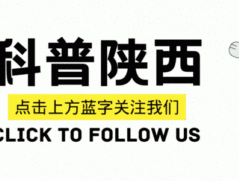 科普陕西

点击上方蓝字关注我们

CLICK TO FOLLOW US